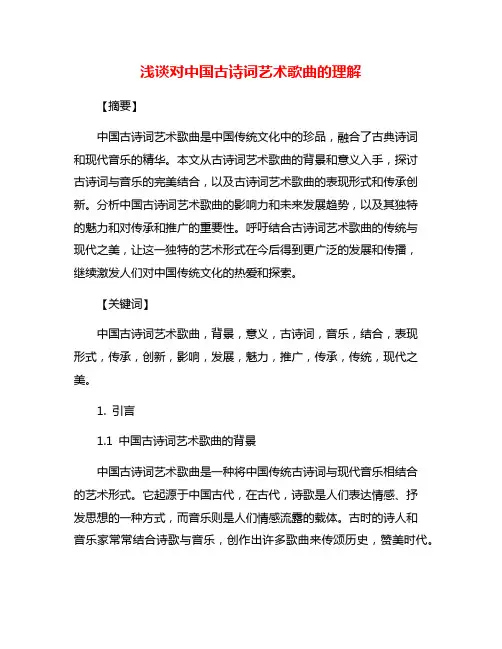 浅谈对中国古诗词艺术歌曲的理解

【摘要】

中国古诗词艺术歌曲是中国传统文化中的珍品，融合了古典诗词和现代音乐的精华。本文从古诗词艺术歌曲的背景和意义入手，探讨古诗词与音乐的完美结合，以及古诗词艺术歌曲的表现形式和传承创新。分析中国古诗词艺术歌曲的影响力和未来发展趋势，以及其独特的魅力和对传承和推广的重要性。呼吁结合古诗词艺术歌曲的传统与现代之美，让这一独特的艺术形式在今后得到更广泛的发展和传播，继续激发人们对中国传统文化的热爱和探索。

【关键词】

中国古诗词艺术歌曲，背景，意义，古诗词，音乐，结合，表现形式，传承，创新，影响，发展，魅力，推广，传承，传统，现代之美。

1. 引言

1.1 中国古诗词艺术歌曲的背景

中国古诗词艺术歌曲是一种将中国传统古诗词与现代音乐相结合的艺术形式。它起源于中国古代，在古代，诗歌是人们表达情感、抒发思想的一种方式，而音乐则是人们情感流露的载体。古时的诗人和音乐家常常结合诗歌与音乐，创作出许多歌曲来传颂历史，赞美时代。